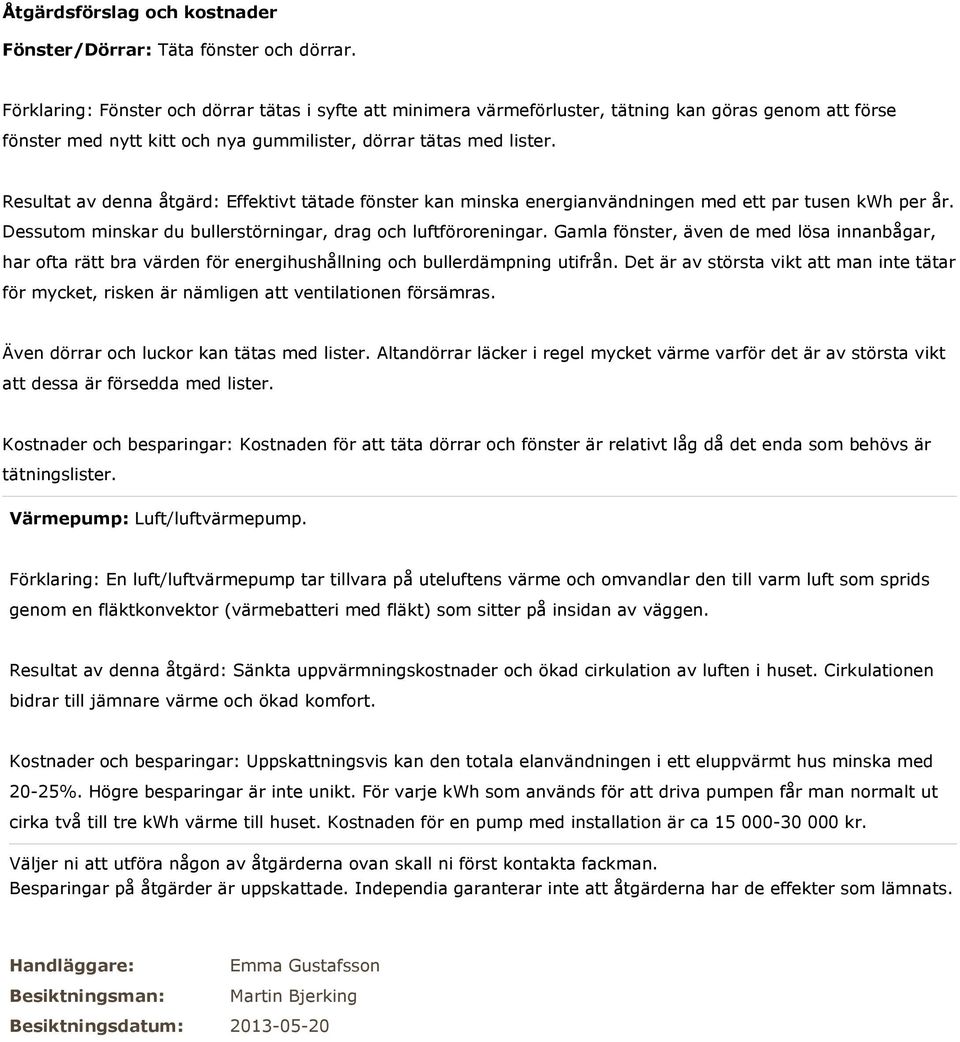 Åtgärdsförslag och kostnader

Fönster/Dörrar: Täta fönster och dörrar.

Förklaring: Fönster och dörrar tätas i syfte att minimera värmeförluster, tätning kan göras genom att förse fönster med nytt kitt och nya gummilister, dörrar tätas med lister.

Resultat av denna åtgärd: Effektivt tätade fönster kan minska energianvändningen med ett par tusen kWh per år. Dessutom minskar du bullerstörningar, drag och luftföroreningar. Gamla fönster, även de med lösa innanbågar, har ofta rätt bra värden för energihushållning och bullerdämpning utifrån. Det är av största vikt att man inte tätar för mycket, risken är nämligen att ventilationen försämras.

Även dörrar och luckor kan tätas med lister. Altandörrar läcker i regel mycket värme varför det är av största vikt att dessa är försedda med lister.

Kostnader och besparingar: Kostnaden för att täta dörrar och fönster är relativt låg då det enda som behövs är tätningslister.

Värmepump: Luft/luftvärmepump.

Förklaring: En luft/luftvärmepump tar tillvara på uteluftens värme och omvandlar den till varm luft som sprids genom en fläktkonvektor (värmebatteri med fläkt) som sitter på insidan av väggen.

Resultat av denna åtgärd: Sänkta uppvärmningskostnader och ökad cirkulation av luften i huset. Cirkulationen bidrar till jämnare värme och ökad komfort.

Kostnader och besparingar: Uppskattningsvis kan den totala elanvändningen i ett eluppvärmt hus minska med 20-25%. Högre besparingar är inte unikt. För varje kWh som används för att driva pumpen får man normalt ut cirka två till tre kWh värme till huset. Kostnaden för en pump med installation är ca 15 000-30 000 kr.

Väljer ni att utföra någon av åtgärderna ovan skall ni först kontakta fackman.
Besparingar på åtgärder är uppskattade. Independia garanterar inte att åtgärderna har de effekter som lämnats.

Handläggare: Emma Gustafsson
Besiktningsman: Martin Bjerking
Besiktningsdatum: 2013-05-20